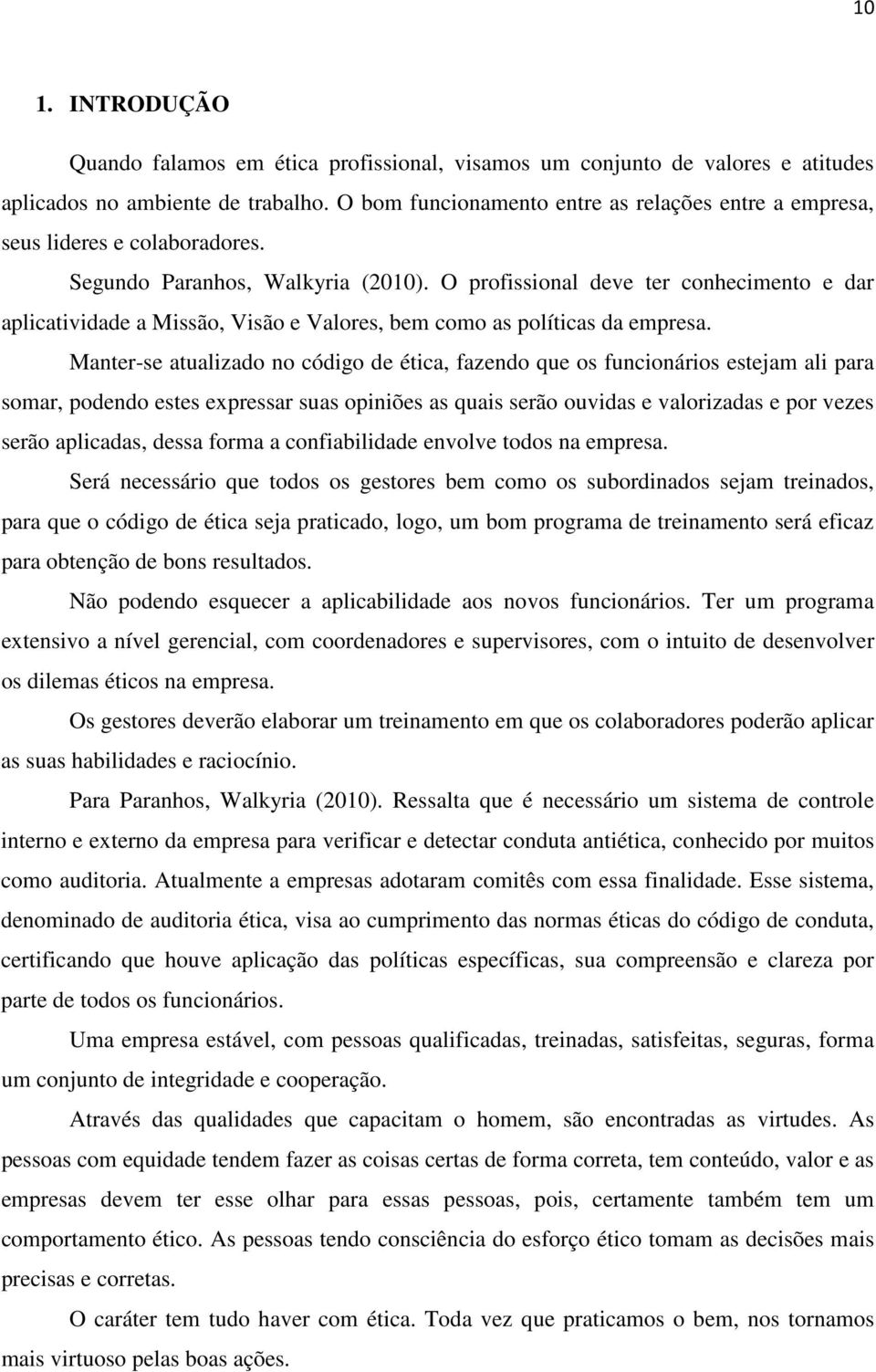 10

1. INTRODUÇÃO

Quando falamos em ética profissional, visamos um conjunto de valores e atitudes aplicados no ambiente de trabalho. O bom funcionamento entre as relações entre a empresa, seus lideres e colaboradores.

Segundo Paranhos, Walkyria (2010). O profissional deve ter conhecimento e dar aplicatividade a Missão, Visão e Valores, bem como as políticas da empresa.

Manter-se atualizado no código de ética, fazendo que os funcionários estejam ali para somar, podendo estes expressar suas opiniões as quais serão ouvidas e valorizadas e por vezes serão aplicadas, dessa forma a confiabilidade envolve todos na empresa.

Será necessário que todos os gestores bem como os subordinados sejam treinados, para que o código de ética seja praticado, logo, um bom programa de treinamento será eficaz para obtenção de bons resultados.

Não podendo esquecer a aplicabilidade aos novos funcionários. Ter um programa extensivo a nível gerencial, com coordenadores e supervisores, com o intuito de desenvolver os dilemas éticos na empresa.

Os gestores deverão elaborar um treinamento em que os colaboradores poderão aplicar as suas habilidades e raciocínio.

Para Paranhos, Walkyria (2010). Ressalta que é necessário um sistema de controle interno e externo da empresa para verificar e detectar conduta antiética, conhecido por muitos como auditoria. Atualmente a empresas adotaram comitês com essa finalidade. Esse sistema, denominado de auditoria ética, visa ao cumprimento das normas éticas do código de conduta, certificando que houve aplicação das políticas específicas, sua compreensão e clareza por parte de todos os funcionários.

Uma empresa estável, com pessoas qualificadas, treinadas, satisfeitas, seguras, forma um conjunto de integridade e cooperação.

Através das qualidades que capacitam o homem, são encontradas as virtudes. As pessoas com equidade tendem fazer as coisas certas de forma correta, tem conteúdo, valor e as empresas devem ter esse olhar para essas pessoas, pois, certamente também tem um comportamento ético. As pessoas tendo consciência do esforço ético tomam as decisões mais precisas e corretas.

O caráter tem tudo haver com ética. Toda vez que praticamos o bem, nos tornamos mais virtuoso pelas boas ações.